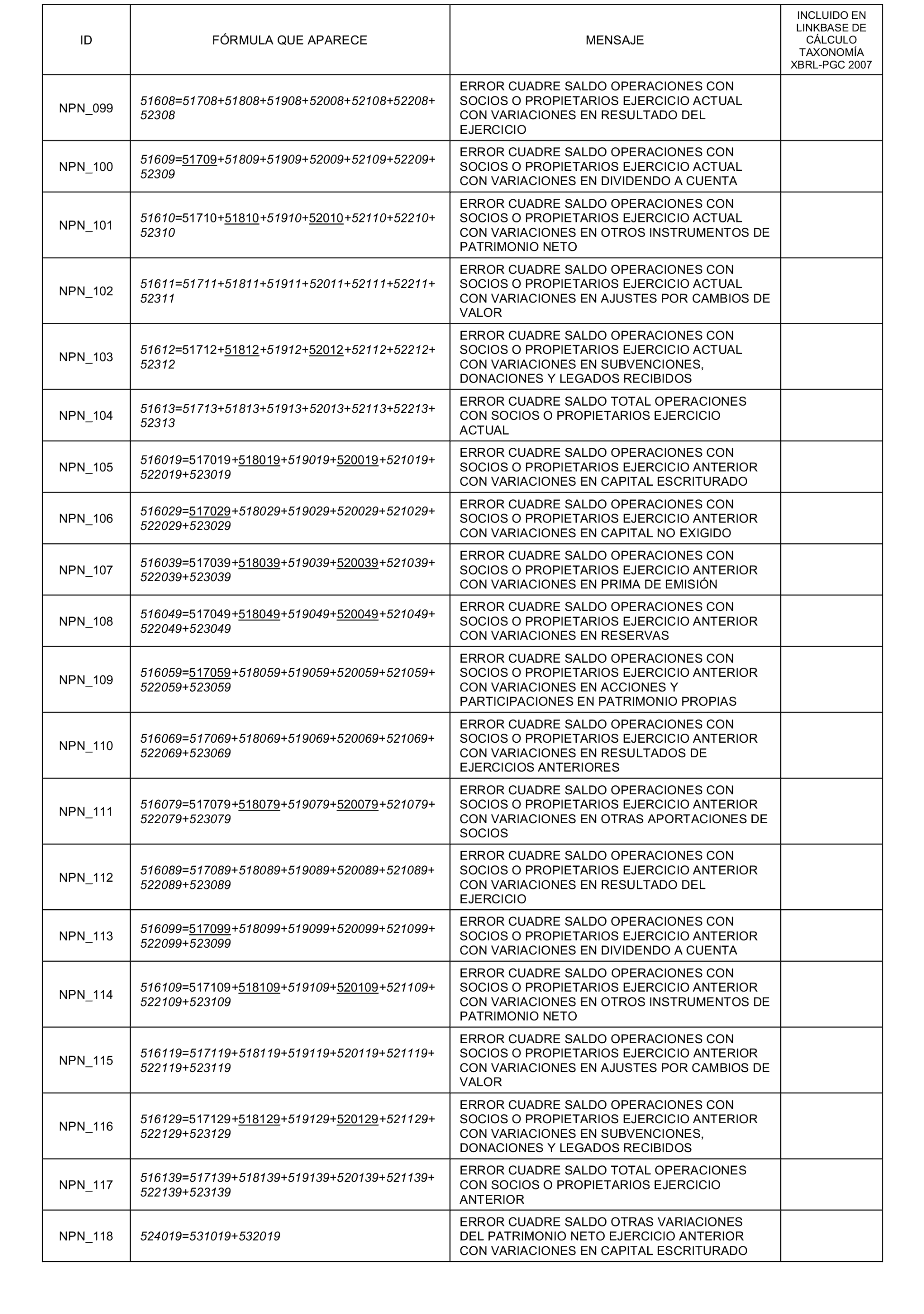 | ID | FÓRMULA QUE APARECE | MENSAJE | INCLUIDO EN LINKBASE DE CÁLCULO TAXONOMÍA XBRL-PGC 2007 |
|---|---|---|---|
| NPN_099 | 51608=51708+51808+51908+52008+52108+52208+52308 | ERROR CUADRE SALDO OPERACIONES CON SOCIOS O PROPIETARIOS EJERCICIO ACTUAL CON VARIACIONES EN RESULTADO DEL EJERCICIO | |
| NPN_100 | 51609=51709+51809+51909+52009+52109+52209+52309 | ERROR CUADRE SALDO OPERACIONES CON SOCIOS O PROPIETARIOS EJERCICIO ACTUAL CON VARIACIONES EN DIVIDENDO A CUENTA | |
| NPN_101 | 51610=51710+51810+51910+52010+52110+52210+52310 | ERROR CUADRE SALDO OPERACIONES CON SOCIOS O PROPIETARIOS EJERCICIO ACTUAL CON VARIACIONES EN OTROS INSTRUMENTOS DE PATRIMONIO NETO | |
| NPN_102 | 51611=51711+51811+51911+52011+52111+52211+52311 | ERROR CUADRE SALDO OPERACIONES CON SOCIOS O PROPIETARIOS EJERCICIO ACTUAL CON VARIACIONES EN AJUSTES POR CAMBIOS DE VALOR | |
| NPN_103 | 51612=51712+51812+51912+52012+52112+52212+52312 | ERROR CUADRE SALDO OPERACIONES CON SOCIOS O PROPIETARIOS EJERCICIO ACTUAL CON VARIACIONES EN SUBVENCIONES, DONACIONES Y LEGADOS RECIBIDOS | |
| NPN_104 | 51613=51713+51813+51913+52013+52113+52213+52313 | ERROR CUADRE SALDO TOTAL OPERACIONES CON SOCIOS O PROPIETARIOS EJERCICIO ACTUAL | |
| NPN_105 | 516019=517019+518019+519019+520019+521019+522019+523019 | ERROR CUADRE SALDO OPERACIONES CON SOCIOS O PROPIETARIOS EJERCICIO ANTERIOR CON VARIACIONES EN CAPITAL ESCRITURADO | |
| NPN_106 | 516029=517029+518029+519029+520029+521029+522029+523029 | ERROR CUADRE SALDO OPERACIONES CON SOCIOS O PROPIETARIOS EJERCICIO ANTERIOR CON VARIACIONES EN CAPITAL NO EXIGIDO | |
| NPN_107 | 516039=517039+518039+519039+520039+521039+522039+523039 | ERROR CUADRE SALDO OPERACIONES CON SOCIOS O PROPIETARIOS EJERCICIO ANTERIOR CON VARIACIONES EN PRIMA DE EMISIÓN | |
| NPN_108 | 516049=517049+518049+519049+520049+521049+522049+523049 | ERROR CUADRE SALDO OPERACIONES CON SOCIOS O PROPIETARIOS EJERCICIO ANTERIOR CON VARIACIONES EN RESERVAS | |
| NPN_109 | 516059=517059+518059+519059+520059+521059+522059+523059 | ERROR CUADRE SALDO OPERACIONES CON SOCIOS O PROPIETARIOS EJERCICIO ANTERIOR CON VARIACIONES EN ACCIONES Y PARTICIPACIONES EN PATRIMONIO PROPIAS | |
| NPN_110 | 516069=517069+518069+519069+520069+521069+522069+523069 | ERROR CUADRE SALDO OPERACIONES CON SOCIOS O PROPIETARIOS EJERCICIO ANTERIOR CON VARIACIONES EN RESULTADOS DE EJERCICIOS ANTERIORES | |
| NPN_111 | 516079=517079+518079+519079+520079+521079+522079+523079 | ERROR CUADRE SALDO OPERACIONES CON SOCIOS O PROPIETARIOS EJERCICIO ANTERIOR CON VARIACIONES EN OTRAS APORTACIONES DE SOCIOS | |
| NPN_112 | 516089=517089+518089+519089+520089+521089+522089+523089 | ERROR CUADRE SALDO OPERACIONES CON SOCIOS O PROPIETARIOS EJERCICIO ANTERIOR CON VARIACIONES EN RESULTADO DEL EJERCICIO | |
| NPN_113 | 516099=517099+518099+519099+520099+521099+522099+523099 | ERROR CUADRE SALDO OPERACIONES CON SOCIOS O PROPIETARIOS EJERCICIO ANTERIOR CON VARIACIONES EN DIVIDENDO A CUENTA | |
| NPN_114 | 516109=517109+518109+519109+520109+521109+522109+523109 | ERROR CUADRE SALDO OPERACIONES CON SOCIOS O PROPIETARIOS EJERCICIO ANTERIOR CON VARIACIONES EN OTROS INSTRUMENTOS DE PATRIMONIO NETO | |
| NPN_115 | 516119=517119+518119+519119+520119+521119+522119+523119 | ERROR CUADRE SALDO OPERACIONES CON SOCIOS O PROPIETARIOS EJERCICIO ANTERIOR CON VARIACIONES EN AJUSTES POR CAMBIOS DE VALOR | |
| NPN_116 | 516129=517129+518129+519129+520129+521129+522129+523129 | ERROR CUADRE SALDO OPERACIONES CON SOCIOS O PROPIETARIOS EJERCICIO ANTERIOR CON VARIACIONES EN SUBVENCIONES, DONACIONES Y LEGADOS RECIBIDOS | |
| NPN_117 | 516139=517139+518139+519139+520139+521139+522139+523139 | ERROR CUADRE SALDO TOTAL OPERACIONES CON SOCIOS O PROPIETARIOS EJERCICIO ANTERIOR | |
| NPN_118 | 524019=531019+532019 | ERROR CUADRE SALDO OTRAS VARIACIONES DEL PATRIMONIO NETO EJERCICIO ANTERIOR CON VARIACIONES EN CAPITAL ESCRITURADO | |